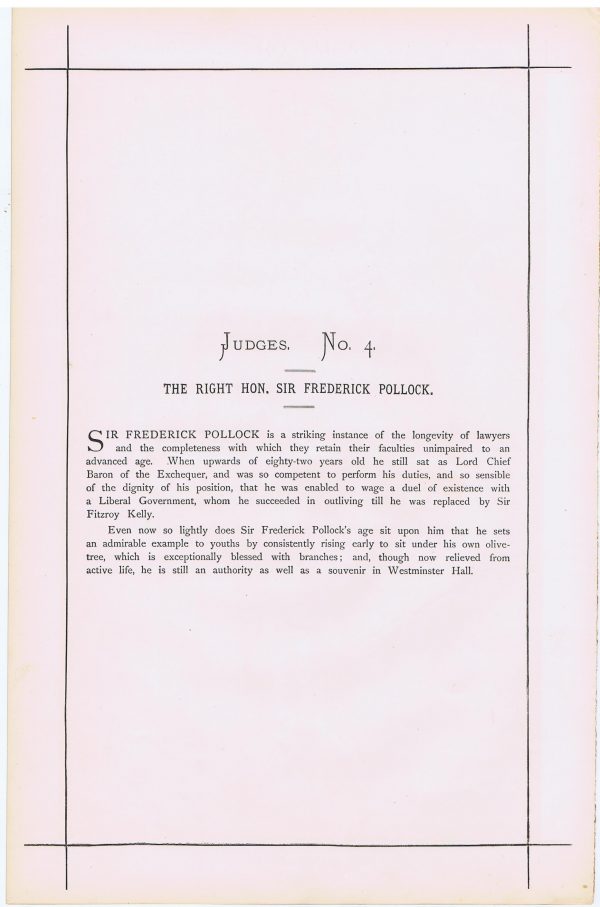 JUDGES. No. 4.

THE RIGHT HON. SIR FREDERICK POLLOCK.

SIR FREDERICK POLLOCK is a striking instance of the longevity of lawyers and the completeness with which they retain their faculties unimpaired to an advanced age. When upwards of eighty-two years old he still sat as Lord Chief Baron of the Exchequer, and was so competent to perform his duties, and so sensible of the dignity of his position, that he was enabled to wage a duel of existence with a Liberal Government, whom he succeeded in outliving till he was replaced by Sir Fitzroy Kelly.

Even now so lightly does Sir Frederick Pollock's age sit upon him that he sets an admirable example to youths by consistently rising early to sit under his own olive-tree, which is exceptionally blessed with branches; and, though now relieved from active life, he is still an authority as well as a souvenir in Westminster Hall.